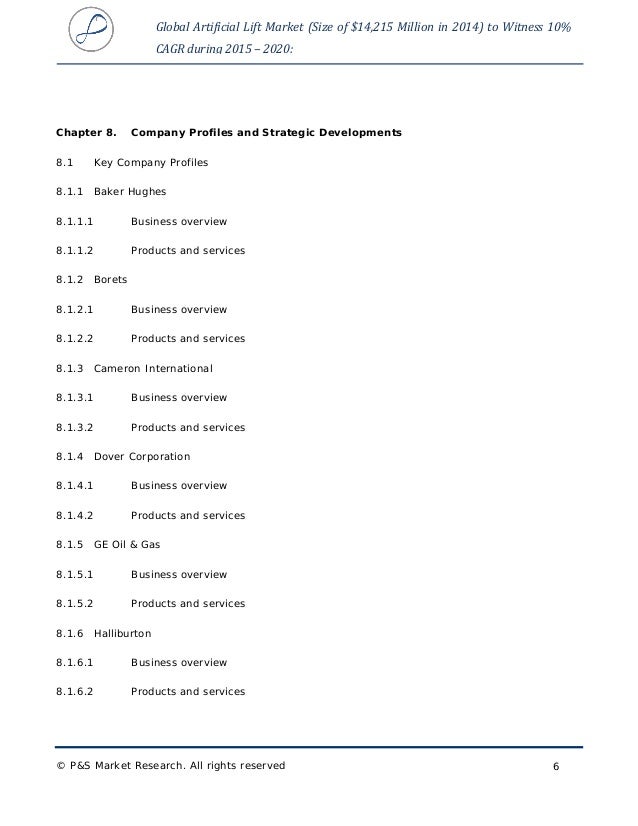 Global Artificial Lift Market (Size of $14,215 Million in 2014) to Witness 10% CAGR during 2015 – 2020:

Chapter 8. Company Profiles and Strategic Developments

8.1 Key Company Profiles

8.1.1 Baker Hughes

8.1.1.1 Business overview

8.1.1.2 Products and services

8.1.2 Borets

8.1.2.1 Business overview

8.1.2.2 Products and services

8.1.3 Cameron International

8.1.3.1 Business overview

8.1.3.2 Products and services

8.1.4 Dover Corporation

8.1.4.1 Business overview

8.1.4.2 Products and services

8.1.5 GE Oil & Gas

8.1.5.1 Business overview

8.1.5.2 Products and services

8.1.6 Halliburton

8.1.6.1 Business overview

8.1.6.2 Products and services

© P&S Market Research. All rights reserved 6